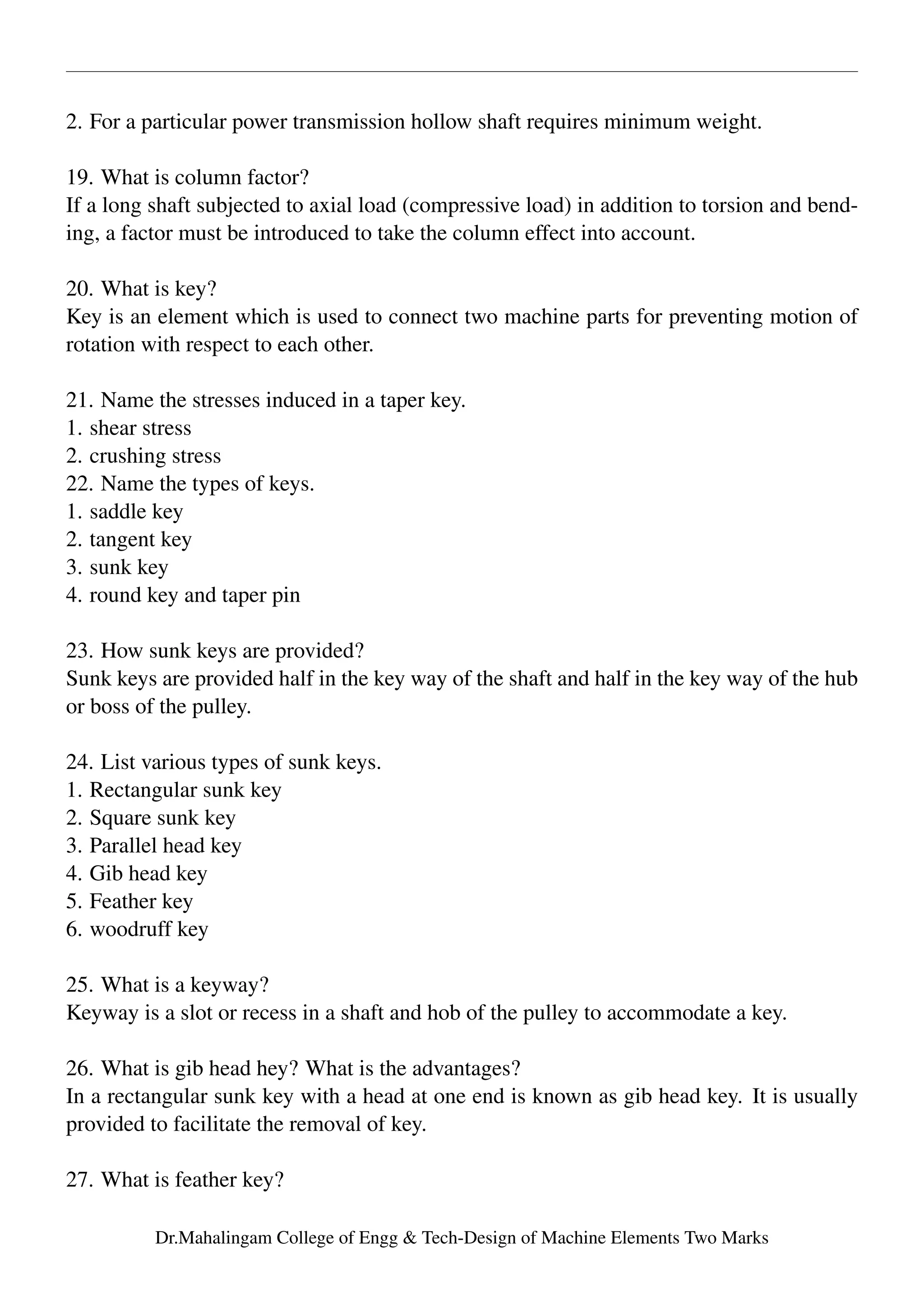 2. For a particular power transmission hollow shaft requires minimum weight.

19. What is column factor?
If a long shaft subjected to axial load (compressive load) in addition to torsion and bending, a factor must be introduced to take the column effect into account.

20. What is key?
Key is an element which is used to connect two machine parts for preventing motion of rotation with respect to each other.

21. Name the stresses induced in a taper key.
1. shear stress
2. crushing stress
22. Name the types of keys.
1. saddle key
2. tangent key
3. sunk key
4. round key and taper pin

23. How sunk keys are provided?
Sunk keys are provided half in the key way of the shaft and half in the key way of the hub or boss of the pulley.

24. List various types of sunk keys.
1. Rectangular sunk key
2. Square sunk key
3. Parallel head key
4. Gib head key
5. Feather key
6. woodruff key

25. What is a keyway?
Keyway is a slot or recess in a shaft and hob of the pulley to accommodate a key.

26. What is gib head hey? What is the advantages?
In a rectangular sunk key with a head at one end is known as gib head key. It is usually provided to facilitate the removal of key.

27. What is feather key?

Dr.Mahalingam College of Engg & Tech-Design of Machine Elements Two Marks